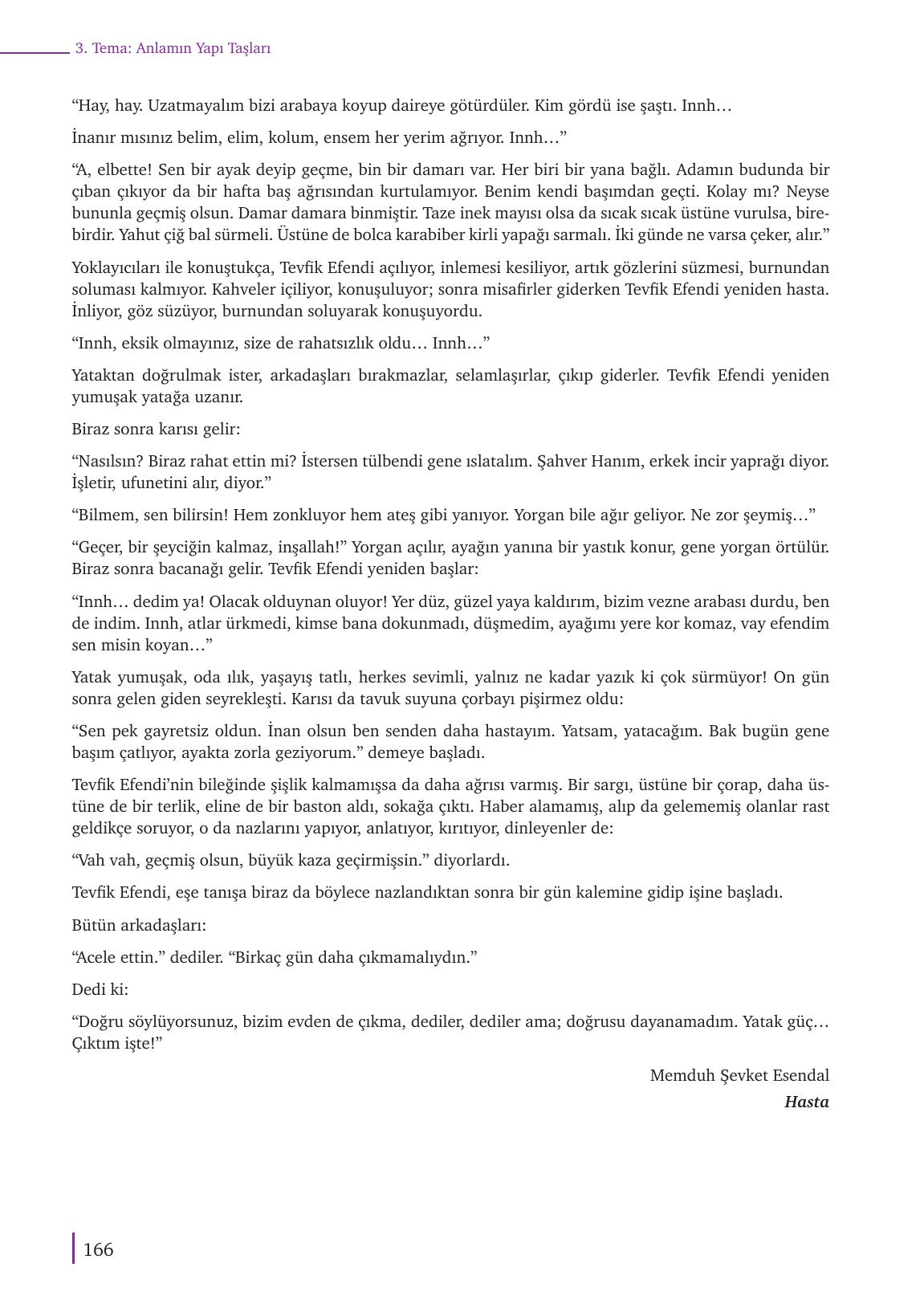 3. Tema: Anlamın Yapı Taşları

“Hay, hay. Uzatmayalım bizi arabaya koyup daireye götürdüler. Kim gördü ise şaştı. Innh…

İnanır mısınız belim, elim, kolum, ensem her yerim ağrıyor. Innh…”

“A, elbette! Sen bir ayak deyip geçme, bin bir damarı var. Her biri bir yana bağlı. Adamın budunda bir çıban çıkıyor da bir hafta baş ağrısından kurtulamıyor. Benim kendi başımdan geçti. Kolay mı? Neyse bununla geçmiş olsun. Damar damara binmiştir. Taze inek mayısı olsa da sıcak sıcak üstüne vurulsa, birebirdir. Yahut çiğ bal sürmeli. Üstüne de bolca karabiber kirli yapağı sarmalı. İki günde ne varsa çeker, alır.”

Yoklayıcıları ile konuştukça, Tevfik Efendi açılıyor, inlemesi kesiliyor, artık gözlerini süzmesi, burnundan soluması kalmıyor. Kahveler içiliyor, konuşuluyor; sonra misafirler giderken Tevfik Efendi yeniden hasta. İnliyor, göz süzüyor, burnundan soluyarak konuşuyordu.

“Innh, eksik olmayınız, size de rahatsızlık oldu… Innh…”

Yataktan doğrulmak ister, arkadaşları bırakmazlar, selamlaşırlar, çıkıp giderler. Tevfik Efendi yeniden yumuşak yatağa uzanır.

Biraz sonra karısı gelir:

“Nasılsın? Biraz rahat ettin mi? İstersen tülbendi gene ıslatalım. Şahver Hanım, erkek incir yaprağı diyor. İşletir, ufunetini alır, diyor.”

“Bilmem, sen bilirsin! Hem zonkluyor hem ateş gibi yanıyor. Yorgan bile ağır geliyor. Ne zor şeymiş…”

“Geçer, bir şeyciğin kalmaz, inşallah!” Yorgan açılır, ayağın yanına bir yastık konur, gene yorgan örtülür. Biraz sonra bacanağı gelir. Tevfik Efendi yeniden başlar:

“Innh… dedim ya! Olacak olduynan oluyor! Yer düz, güzel yaya kaldırım, bizim vezne arabası durdu, ben de indim. Innh, atlar ürkmedi, kimse bana dokunmadı, düşmedim, ayağımı yere kor komaz, vay efendim sen misin koyan…”

Yatak yumuşak, oda ılık, yaşayış tatlı, herkes sevimli, yalnız ne kadar yazık ki çok sürmüyor! On gün sonra gelen giden seyrekleşti. Karısı da tavuk suyuna çorbayı pişirmez oldu:

“Sen pek gayretsiz oldun. İnan olsun ben senden daha hastayım. Yatsam, yatacağım. Bak bugün gene başım çatlıyor, ayakta zorla geziyorum.” demeye başladı.

Tevfik Efendi’nin bileğinde şişlik kalmamışsa da daha ağrısı varmış. Bir sargı, üstüne bir çorap, daha üstüne de bir terlik, eline de bir baston aldı, sokağa çıktı. Haber alamamış, alıp da gelememiş olanlar rast geldikçe soruyor, o da nazlarını yapıyor, anlatıyor, kırıtıyor, dinleyenler de:

“Vah vah, geçmiş olsun, büyük kaza geçirmişsin.” diyorlardı.

Tevfik Efendi, eşe tanışa biraz da böylece nazlandıktan sonra bir gün kalemine gidip işine başladı.

Bütün arkadaşları:

“Acele ettin.” dediler. “Birkaç gün daha çıkmamalıydın.”

Dedi ki:

“Doğru söylüyorsunuz, bizim evden de çıkma, dediler, dediler ama; doğrusu dayanamadım. Yatak güç… Çıktım işte!”

Memduh Şevket Esendal
Hasta

166